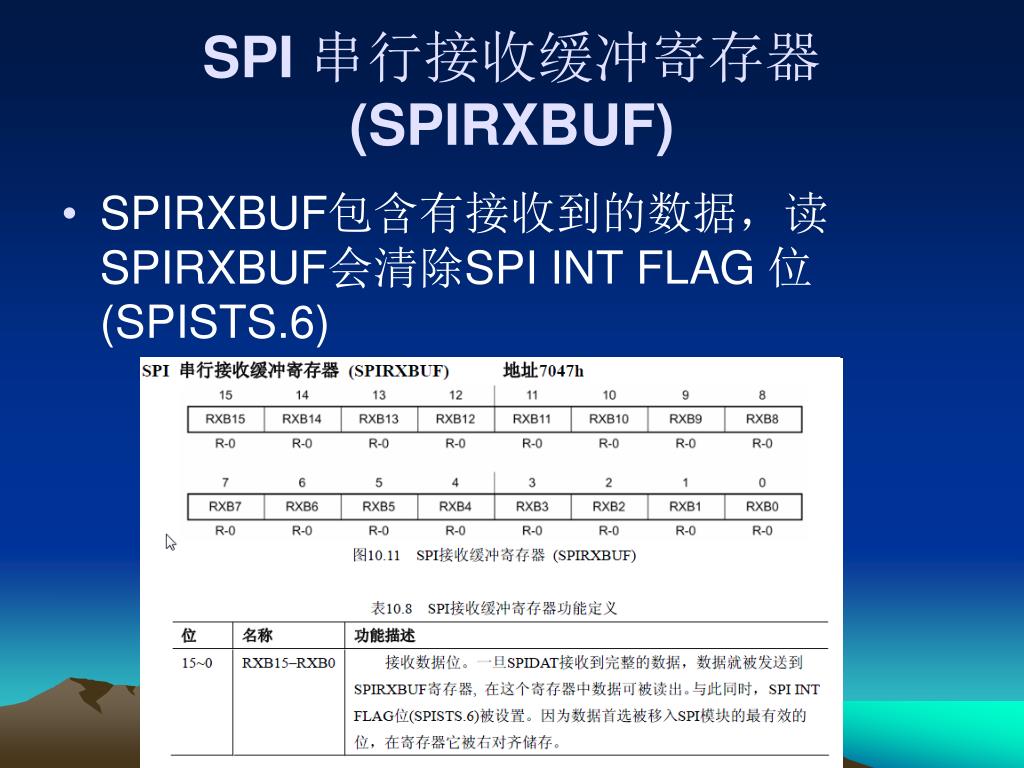 SPI 串行接收缓冲寄存器 (SPIRXBUF)

• SPIRXBUF包含有接收到的数据，读SPIRXBUF会清除SPI INT FLAG 位 (SPISTS.6)

SPI 串行接收缓冲寄存器 (SPIRXBUF) 地址7047h

| 15 | 14 | 13 | 12 | 11 | 10 | 9 | 8 |
|---|---|---|---|---|---|---|---|
| RXB15 | RXB14 | RXB13 | RXB12 | RXB11 | RXB10 | RXB9 | RXB8 |
| R-0 | R-0 | R-0 | R-0 | R-0 | R-0 | R-0 | R-0 |

| 7 | 6 | 5 | 4 | 3 | 2 | 1 | 0 |
|---|---|---|---|---|---|---|---|
| RXB7 | RXB6 | RXB5 | RXB4 | RXB3 | RXB2 | RXB1 | RXB0 |
| R-0 | R-0 | R-0 | R-0 | R-0 | R-0 | R-0 | R-0 |

图10.11 SPI接收缓冲寄存器 (SPIRXBUF)

表10.8 SPI接收缓冲寄存器功能定义

| 位 | 名称 | 功能描述 |
|---|---|---|
| 15~0 | RXB15–RXB0 | 接收数据位。一旦SPIDAT接收到完整的数据，数据就被发送到SPIRXBUF寄存器，在这个寄存器中数据可被读出。与此同时，SPI INT FLAG位(SPISTS.6)被设置。因为数据首选被移入SPI模块的最有效的位，在寄存器它被右对齐储存。 |